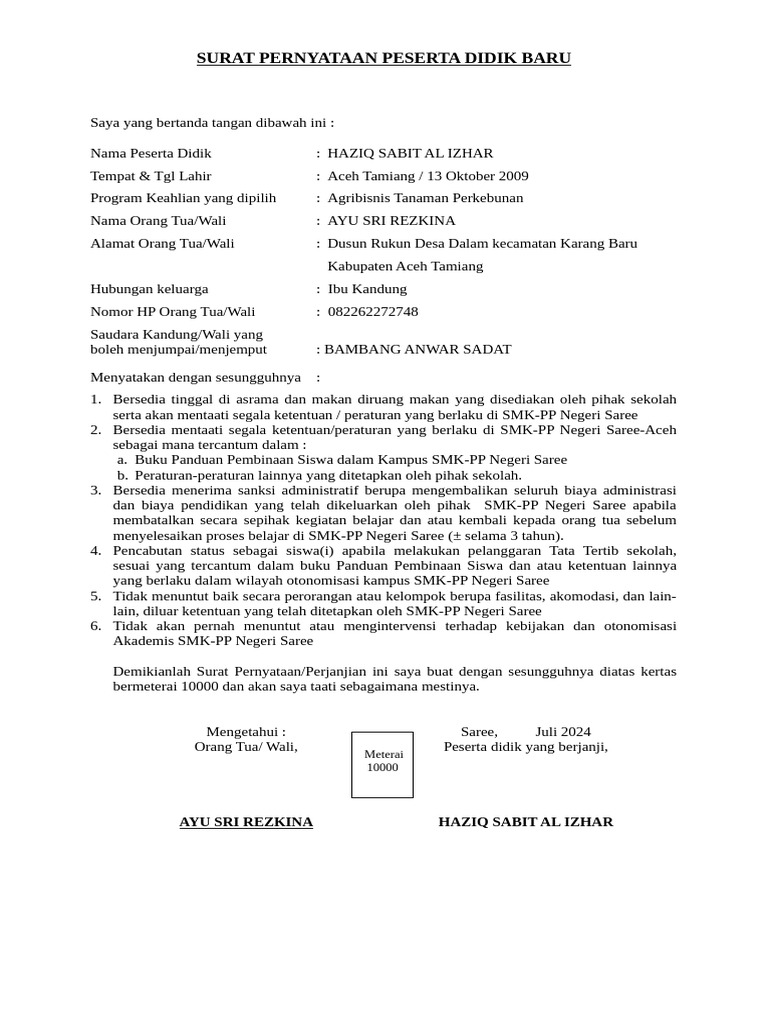 SURAT PERNYATAAN PESERTA DIDIK BARU

Saya yang bertanda tangan dibawah ini :

Nama Peserta Didik : HAZIQ SABIT AL IZHAR
Tempat & Tgl Lahir : Aceh Tamiang / 13 Oktober 2009
Program Keahlian yang dipilih : Agribisnis Tanaman Perkebunan
Nama Orang Tua/Wali : AYU SRI REZKINA
Alamat Orang Tua/Wali : Dusun Rukun Desa Dalam kecamatan Karang Baru Kabupaten Aceh Tamiang
Hubungan keluarga : Ibu Kandung
Nomor HP Orang Tua/Wali : 082262272748
Saudara Kandung/Wali yang boleh menjumpai/menjemput : BAMBANG ANWAR SADAT

Menyatakan dengan sesungguhnya :
1. Bersedia tinggal di asrama dan makan diruang makan yang disediakan oleh pihak sekolah serta akan mentaati segala ketentuan / peraturan yang berlaku di SMK-PP Negeri Saree
2. Bersedia mentaati segala ketentuan/peraturan yang berlaku di SMK-PP Negeri Saree-Aceh sebagai mana tercantum dalam :
a. Buku Panduan Pembinaan Siswa dalam Kampus SMK-PP Negeri Saree
b. Peraturan-peraturan lainnya yang ditetapkan oleh pihak sekolah.
3. Bersedia menerima sanksi administratif berupa mengembalikan seluruh biaya administrasi dan biaya pendidikan yang telah dikeluarkan oleh pihak SMK-PP Negeri Saree apabila membatalkan secara sepihak kegiatan belajar dan atau kembali kepada orang tua sebelum menyelesaikan proses belajar di SMK-PP Negeri Saree (± selama 3 tahun).
4. Pencabutan status sebagai siswa(i) apabila melakukan pelanggaran Tata Tertib sekolah, sesuai yang tercantum dalam buku Panduan Pembinaan Siswa dan atau ketentuan lainnya yang berlaku dalam wilayah otonomisasi kampus SMK-PP Negeri Saree
5. Tidak menuntut baik secara perorangan atau kelompok berupa fasilitas, akomodasi, dan lain-lain, diluar ketentuan yang telah ditetapkan oleh SMK-PP Negeri Saree
6. Tidak akan pernah menuntut atau mengintervensi terhadap kebijakan dan otonomisasi Akademis SMK-PP Negeri Saree

Demikianlah Surat Pernyataan/Perjanjian ini saya buat dengan sesungguhnya diatas kertas bermeterai 10000 dan akan saya taati sebagaimana mestinya.

Mengetahui :
Orang Tua/ Wali,

Meterai
10000

Saree, Juli 2024
Peserta didik yang berjanji,

AYU SRI REZKINA

HAZIQ SABIT AL IZHAR